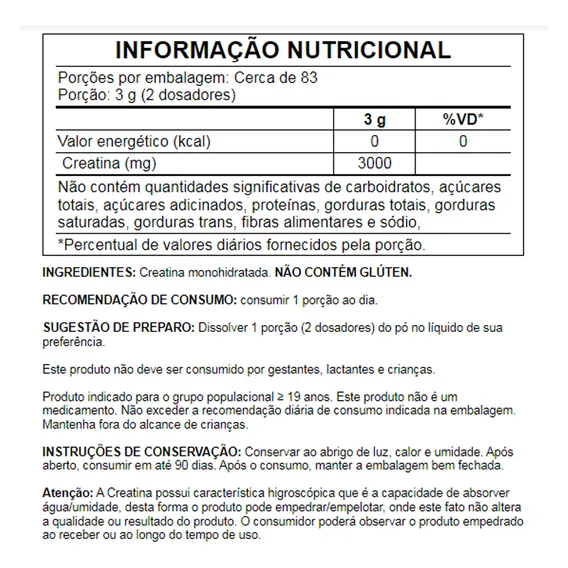 INFORMAÇÃO NUTRICIONAL

Porções por embalagem: Cerca de 83
Porção: 3 g (2 dosadores)

| | 3 g | %VD* |
|---|---|---|
| Valor energético (kcal) | 0 | 0 |
| Creatina (mg) | 3000 | |

Não contém quantidades significativas de carboidratos, açúcares totais, açúcares adicinados, proteínas, gorduras totais, gorduras saturadas, gorduras trans, fibras alimentares e sódio,

*Percentual de valores diários fornecidos pela porção.

INGREDIENTES: Creatina monohidratada. NÃO CONTÉM GLÚTEN.

RECOMENDAÇÃO DE CONSUMO: consumir 1 porção ao dia.

SUGESTÃO DE PREPARO: Dissolver 1 porção (2 dosadores) do pó no líquido de sua preferência.

Este produto não deve ser consumido por gestantes, lactantes e crianças.

Produto indicado para o grupo populacional ≥ 19 anos. Este produto não é um medicamento. Não exceder a recomendação diária de consumo indicada na embalagem. Mantenha fora do alcance de crianças.

INSTRUÇÕES DE CONSERVAÇÃO: Conservar ao abrigo de luz, calor e umidade. Após aberto, consumir em até 90 dias. Após o consumo, manter a embalagem bem fechada.

Atenção: A Creatina possui característica higroscópica que é a capacidade de absorver água/umidade, desta forma o produto pode empedrar/empelotar, onde este fato não altera a qualidade ou resultado do produto. O consumidor poderá observar o produto empedrado ao receber ou ao longo do tempo de uso.